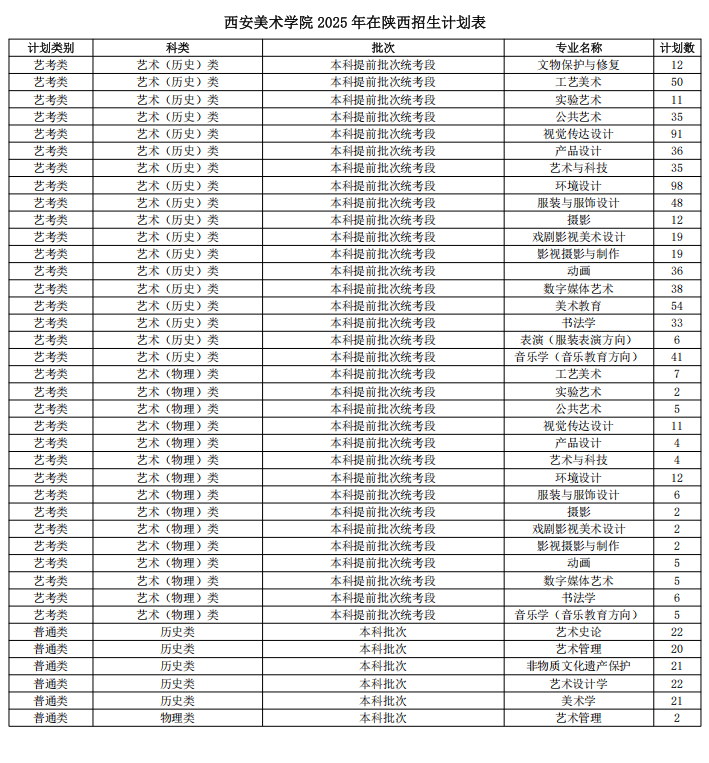 西安美术学院 2025 年在陕西招生计划表

| 计划类别 | 科类 | 批次 | 专业名称 | 计划数 |
|---|---|---|---|---|
| 艺考类 | 艺术（历史）类 | 本科提前批次统考段 | 文物保护与修复 | 12 |
| 艺考类 | 艺术（历史）类 | 本科提前批次统考段 | 工艺美术 | 50 |
| 艺考类 | 艺术（历史）类 | 本科提前批次统考段 | 实验艺术 | 11 |
| 艺考类 | 艺术（历史）类 | 本科提前批次统考段 | 公共艺术 | 35 |
| 艺考类 | 艺术（历史）类 | 本科提前批次统考段 | 视觉传达设计 | 91 |
| 艺考类 | 艺术（历史）类 | 本科提前批次统考段 | 产品设计 | 36 |
| 艺考类 | 艺术（历史）类 | 本科提前批次统考段 | 艺术与科技 | 35 |
| 艺考类 | 艺术（历史）类 | 本科提前批次统考段 | 环境设计 | 98 |
| 艺考类 | 艺术（历史）类 | 本科提前批次统考段 | 服装与服饰设计 | 48 |
| 艺考类 | 艺术（历史）类 | 本科提前批次统考段 | 摄影 | 12 |
| 艺考类 | 艺术（历史）类 | 本科提前批次统考段 | 戏剧影视美术设计 | 19 |
| 艺考类 | 艺术（历史）类 | 本科提前批次统考段 | 影视摄影与制作 | 19 |
| 艺考类 | 艺术（历史）类 | 本科提前批次统考段 | 动画 | 36 |
| 艺考类 | 艺术（历史）类 | 本科提前批次统考段 | 数字媒体艺术 | 38 |
| 艺考类 | 艺术（历史）类 | 本科提前批次统考段 | 美术教育 | 54 |
| 艺考类 | 艺术（历史）类 | 本科提前批次统考段 | 书法学 | 33 |
| 艺考类 | 艺术（历史）类 | 本科提前批次统考段 | 表演（服装表演方向） | 6 |
| 艺考类 | 艺术（历史）类 | 本科提前批次统考段 | 音乐学（音乐教育方向） | 41 |
| 艺考类 | 艺术（物理）类 | 本科提前批次统考段 | 工艺美术 | 7 |
| 艺考类 | 艺术（物理）类 | 本科提前批次统考段 | 实验艺术 | 2 |
| 艺考类 | 艺术（物理）类 | 本科提前批次统考段 | 公共艺术 | 5 |
| 艺考类 | 艺术（物理）类 | 本科提前批次统考段 | 视觉传达设计 | 11 |
| 艺考类 | 艺术（物理）类 | 本科提前批次统考段 | 产品设计 | 4 |
| 艺考类 | 艺术（物理）类 | 本科提前批次统考段 | 艺术与科技 | 4 |
| 艺考类 | 艺术（物理）类 | 本科提前批次统考段 | 环境设计 | 12 |
| 艺考类 | 艺术（物理）类 | 本科提前批次统考段 | 服装与服饰设计 | 6 |
| 艺考类 | 艺术（物理）类 | 本科提前批次统考段 | 摄影 | 2 |
| 艺考类 | 艺术（物理）类 | 本科提前批次统考段 | 戏剧影视美术设计 | 2 |
| 艺考类 | 艺术（物理）类 | 本科提前批次统考段 | 影视摄影与制作 | 2 |
| 艺考类 | 艺术（物理）类 | 本科提前批次统考段 | 动画 | 5 |
| 艺考类 | 艺术（物理）类 | 本科提前批次统考段 | 数字媒体艺术 | 5 |
| 艺考类 | 艺术（物理）类 | 本科提前批次统考段 | 书法学 | 6 |
| 艺考类 | 艺术（物理）类 | 本科提前批次统考段 | 音乐学（音乐教育方向） | 5 |
| 普通类 | 历史类 | 本科批次 | 艺术史论 | 22 |
| 普通类 | 历史类 | 本科批次 | 艺术管理 | 20 |
| 普通类 | 历史类 | 本科批次 | 非物质文化遗产保护 | 21 |
| 普通类 | 历史类 | 本科批次 | 艺术设计学 | 22 |
| 普通类 | 历史类 | 本科批次 | 美术学 | 21 |
| 普通类 | 物理类 | 本科批次 | 艺术管理 | 2 |